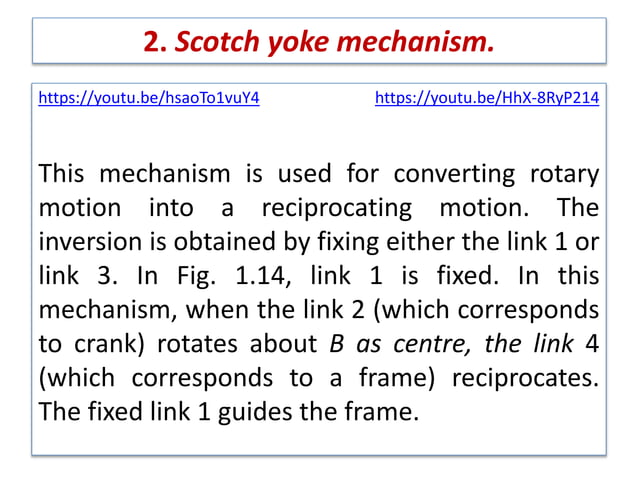 2. Scotch yoke mechanism.

https://youtu.be/hsaoTo1vuY4 https://youtu.be/HhX-8RyP214

This mechanism is used for converting rotary motion into a reciprocating motion. The inversion is obtained by fixing either the link 1 or link 3. In Fig. 1.14, link 1 is fixed. In this mechanism, when the link 2 (which corresponds to crank) rotates about B as centre, the link 4 (which corresponds to a frame) reciprocates. The fixed link 1 guides the frame.